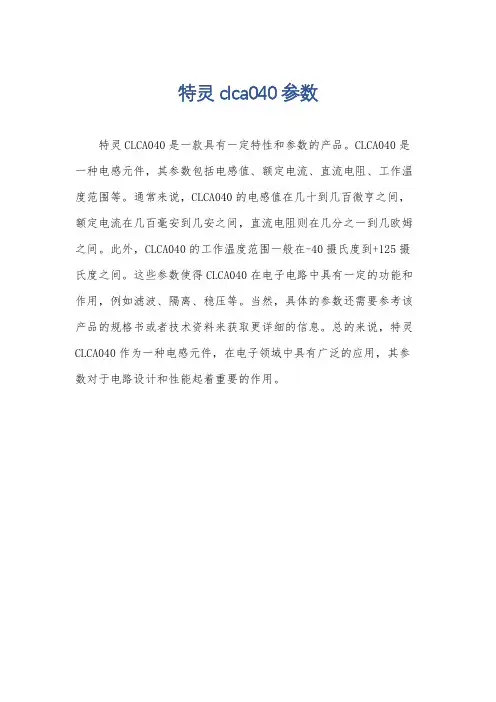 特灵 clca040 参数

特灵 CLCA040 是一款具有一定特性和参数的产品。CLCA040 是一种电感元件，其参数包括电感值、额定电流、直流电阻、工作温度范围等。通常来说，CLCA040 的电感值在几十到几百微亨之间，额定电流在几百毫安到几安之间，直流电阻则在几分之一到几欧姆之间。此外，CLCA040 的工作温度范围一般在-40 摄氏度到+125 摄氏度之间。这些参数使得 CLCA040 在电子电路中具有一定的功能和作用，例如滤波、隔离、稳压等。当然，具体的参数还需要参考该产品的规格书或者技术资料来获取更详细的信息。总的来说，特灵 CLCA040 作为一种电感元件，在电子领域中具有广泛的应用，其参数对于电路设计和性能起着重要的作用。